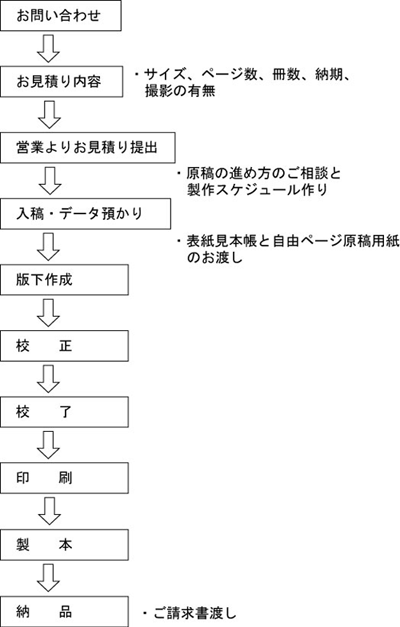 お問い合わせ

お見積り内容

・サイズ、ページ数、冊数、納期、撮影の有無

営業よりお見積り提出

・原稿の進め方のご相談と製作スケジュール作り

入稿・データ預かり

・表紙見本帳と自由ページ原稿用紙のお渡し

版下作成

校　正

校　了

印　刷

製　本

納　品

・ご請求書渡し